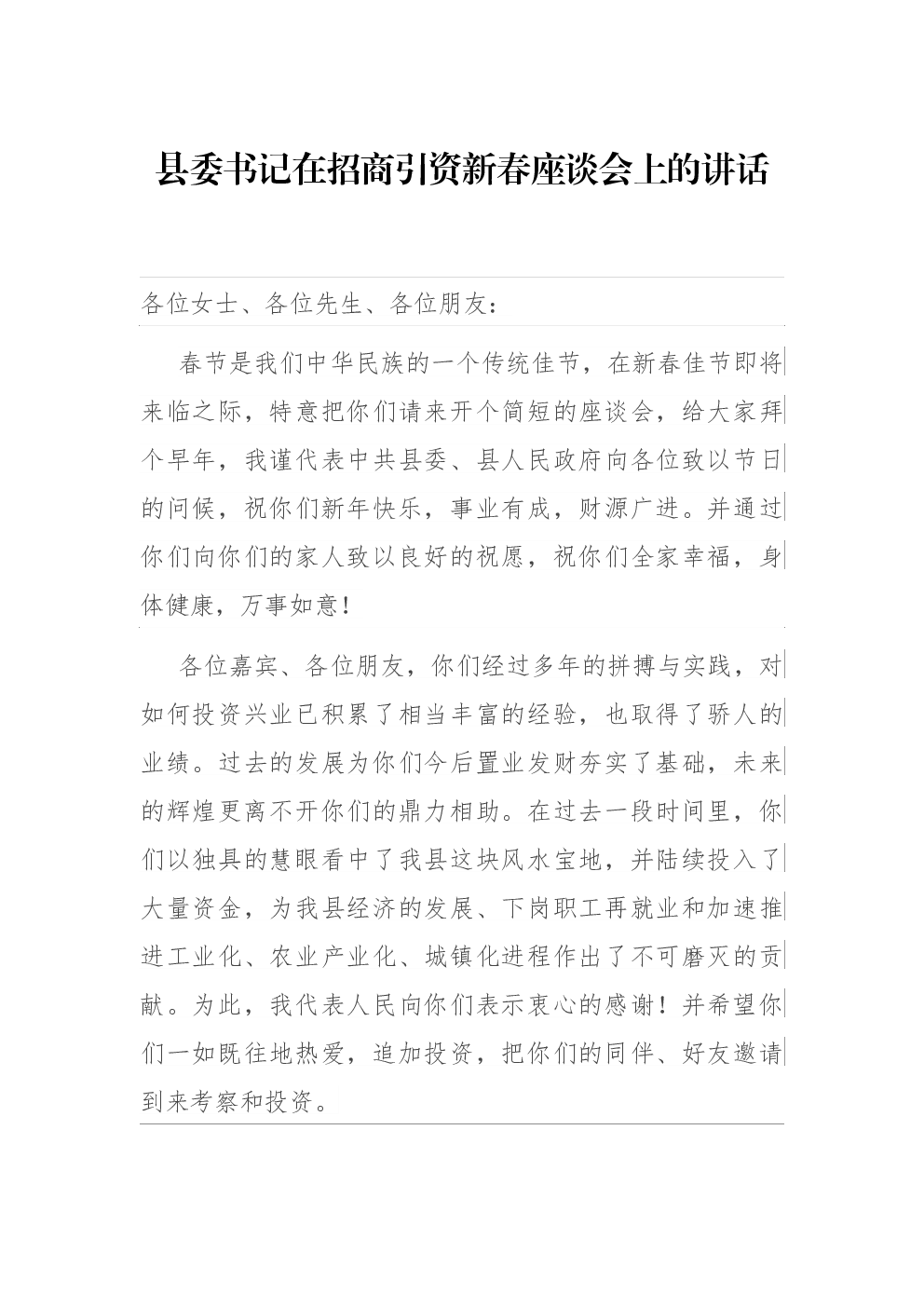 县委书记在招商引资新春座谈会上的讲话

各位女士、各位先生、各位朋友：

春节是我们中华民族的一个传统佳节，在新春佳节即将来临之际，特意把你们请来开个简短的座谈会，给大家拜个早年，我谨代表中共县委、县人民政府向各位致以节日的问候，祝你们新年快乐，事业有成，财源广进。并通过你们向你们的家人致以良好的祝愿，祝你们全家幸福，身体健康，万事如意！

各位嘉宾、各位朋友，你们经过多年的拼搏与实践，对如何投资兴业已积累了相当丰富的经验，也取得了骄人的业绩。过去的发展为你们今后置业发财夯实了基础，未来的辉煌更离不开你们的鼎力相助。在过去一段时间里，你们以独具的慧眼看中了我县这块风水宝地，并陆续投入了大量资金，为我县经济的发展、下岗职工再就业和加速推进工业化、农业产业化、城镇化进程作出了不可磨灭的贡献。为此，我代表人民向你们表示衷心的感谢！并希望你们一如既往地热爱，追加投资，把你们的同伴、好友邀请到来考察和投资。